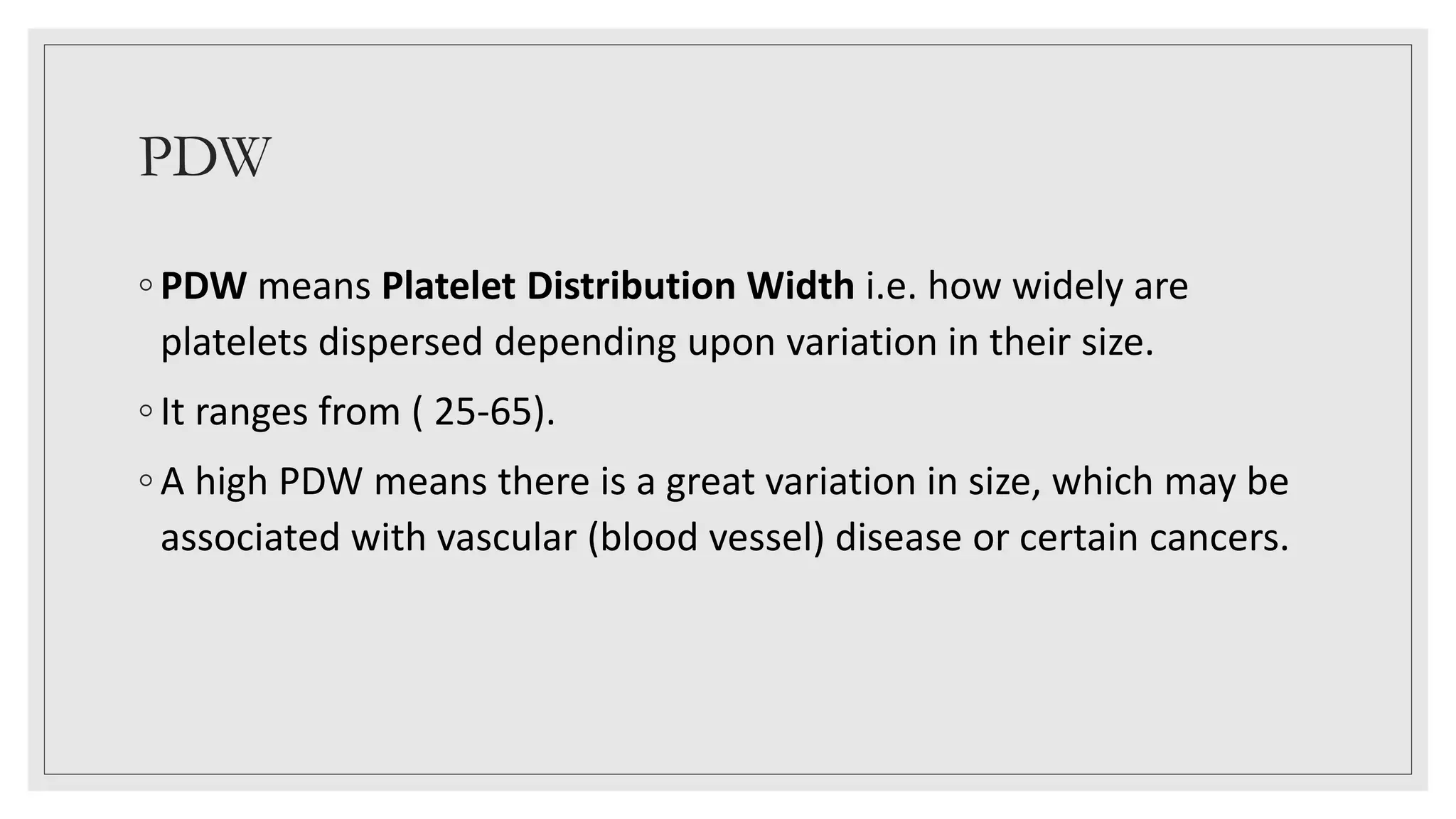 PDW

◦ PDW means Platelet Distribution Width i.e. how widely are platelets dispersed depending upon variation in their size.

◦ It ranges from ( 25-65).

◦ A high PDW means there is a great variation in size, which may be associated with vascular (blood vessel) disease or certain cancers.